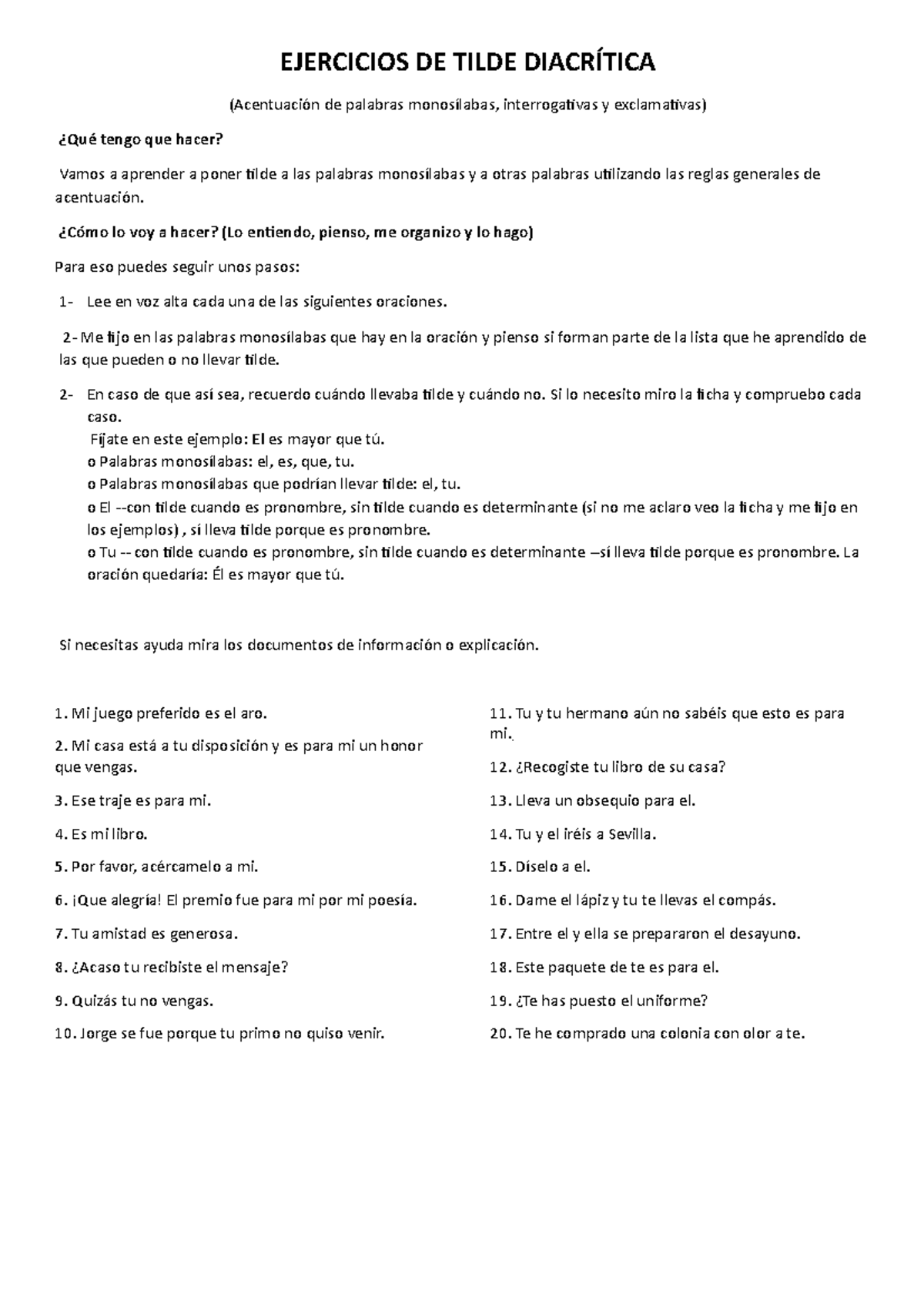 EJERCICIOS DE TILDE DIACRÍTICA

(Acentuación de palabras monosílabas, interrogativas y exclamativas)

¿Qué tengo que hacer?

Vamos a aprender a poner tilde a las palabras monosílabas y a otras palabras utilizando las reglas generales de acentuación.

¿Cómo lo voy a hacer? (Lo entiendo, pienso, me organizo y lo hago)

Para eso puedes seguir unos pasos:

1- Lee en voz alta cada una de las siguientes oraciones.

2- Me fijo en las palabras monosílabas que hay en la oración y pienso si forman parte de la lista que he aprendido de las que pueden o no llevar tilde.

2- En caso de que así sea, recuerdo cuándo llevaba tilde y cuándo no. Si lo necesito miro la ficha y compruebo cada caso.
Fíjate en este ejemplo: El es mayor que tú.
o Palabras monosílabas: el, es, que, tu.
o Palabras monosílabas que podrían llevar tilde: el, tu.
o El --con tilde cuando es pronombre, sin tilde cuando es determinante (si no me aclaro veo la ficha y me fijo en los ejemplos) , sí lleva tilde porque es pronombre.
o Tu -- con tilde cuando es pronombre, sin tilde cuando es determinante –sí lleva tilde porque es pronombre. La oración quedaría: Él es mayor que tú.

Si necesitas ayuda mira los documentos de información o explicación.

1. Mi juego preferido es el aro.

2. Mi casa está a tu disposición y es para mi un honor que vengas.

3. Ese traje es para mi.

4. Es mi libro.

5. Por favor, acércamelo a mi.

6. ¡Que alegría! El premio fue para mi por mi poesía.

7. Tu amistad es generosa.

8. ¿Acaso tu recibiste el mensaje?

9. Quizás tu no vengas.

10. Jorge se fue porque tu primo no quiso venir.

11. Tu y tu hermano aún no sabéis que esto es para mi.

12. ¿Recogiste tu libro de su casa?

13. Lleva un obsequio para el.

14. Tu y el iréis a Sevilla.

15. Díselo a el.

16. Dame el lápiz y tu te llevas el compás.

17. Entre el y ella se prepararon el desayuno.

18. Este paquete de te es para el.

19. ¿Te has puesto el uniforme?

20. Te he comprado una colonia con olor a te.